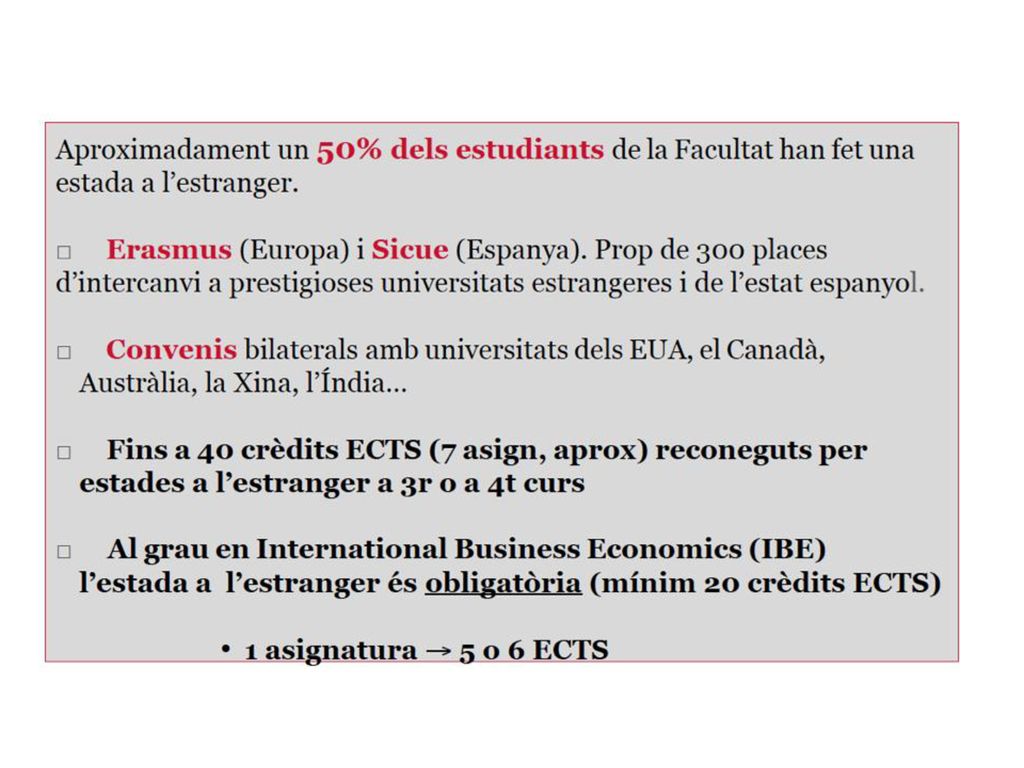 Aproximadament un 50% dels estudiants de la Facultat han fet una estada a l'estranger.

□ Erasmus (Europa) i Sicue (Espanya). Prop de 300 places d'intercanvi a prestigioses universitats estrangeres i de l'estat espanyol.

□ Convenis bilaterals amb universitats dels EUA, el Canadà, Austràlia, la Xina, l'Índia...

□ Fins a 40 crèdits ECTS (7 asign, aprox) reconeguts per estades a l'estranger a 3r o a 4t curs

□ Al grau en International Business Economics (IBE) l'estada a l'estranger és obligatòria (mínim 20 crèdits ECTS)

• 1 asignatura → 5 o 6 ECTS